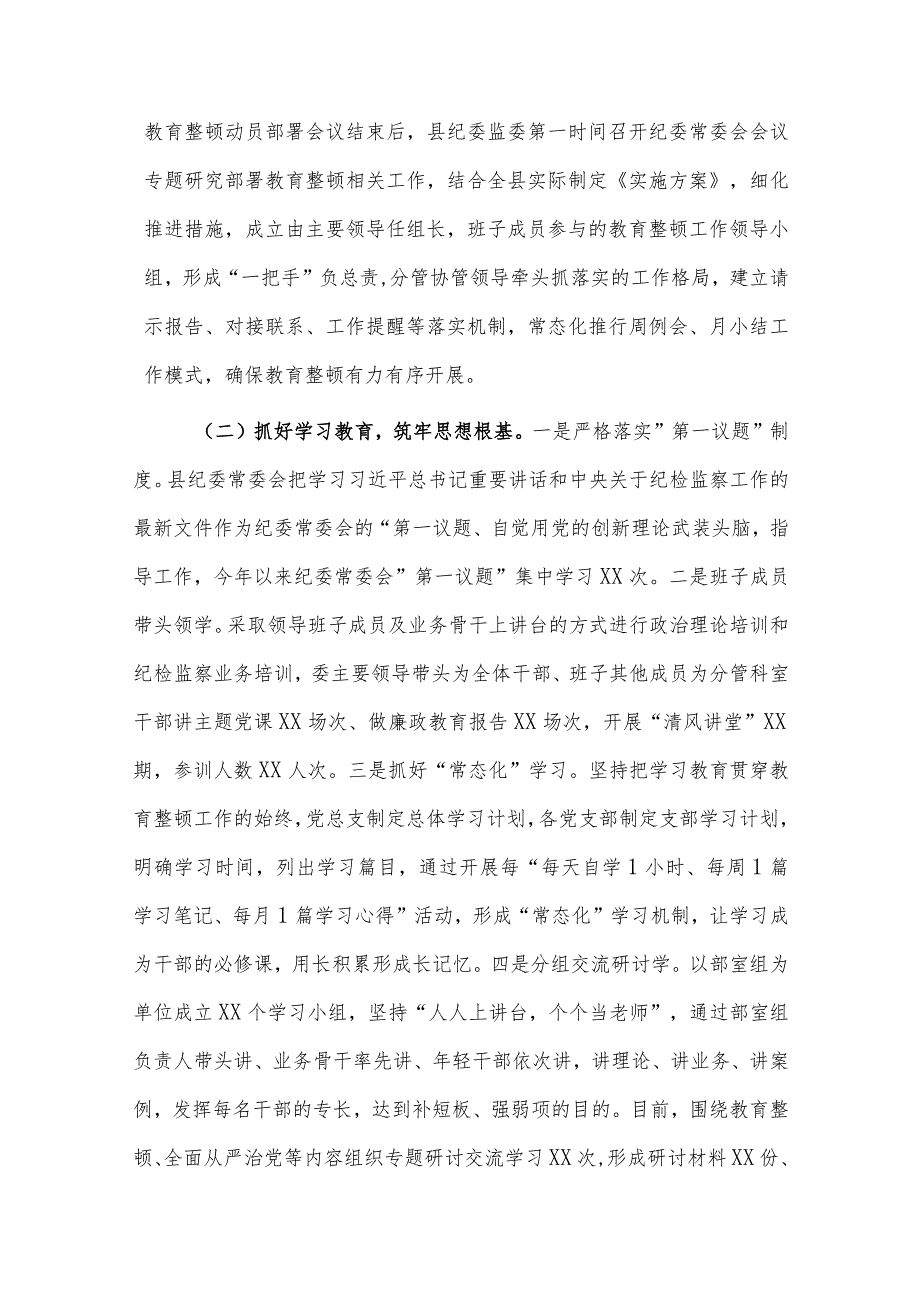 教育整顿动员部署会议结束后，县纪委监委第一时间召开纪委常委会会议专题研究部署教育整顿相关工作，结合全县实际制定《实施方案》，细化推进措施，成立由主要领导任组长，班子成员参与的教育整顿工作领导小组，形成“一把手”负总责，分管协管领导牵头抓落实的工作格局，建立请示报告、对接联系、工作提醒等落实机制，常态化推行周例会、月小结工作模式，确保教育整顿有力有序开展。

（二）抓好学习教育，筑牢思想根基。一是严格落实”第一议题”制度。县纪委常委会把学习习近平总书记重要讲话和中央关于纪检监察工作的最新文件作为纪委常委会的“第一议题、自觉用党的创新理论武装头脑，指导工作，今年以来纪委常委会”第一议题”集中学习XX次。二是班子成员带头领学。采取领导班子成员及业务骨干上讲台的方式进行政治理论培训和纪检监察业务培训，委主要领导带头为全体干部、班子其他成员为分管科室干部讲主题党课XX场次、做廉政教育报告XX场次，开展“清风讲堂”XX期，参训人数XX人次。三是抓好“常态化”学习。坚持把学习教育贯穿教育整顿工作的始终，党总支制定总体学习计划，各党支部制定支部学习计划，明确学习时间，列出学习篇目，通过开展每“每天自学1小时、每周1篇学习笔记、每月1篇学习心得”活动，形成“常态化”学习机制，让学习成为干部的必修课，用长积累形成长记忆。四是分组交流研讨学。以部室组为单位成立XX个学习小组，坚持“人人上讲台，个个当老师”，通过部室组负责人带头讲、业务骨干率先讲、年轻干部依次讲，讲理论、讲业务、讲案例，发挥每名干部的专长，达到补短板、强弱项的目的。目前，围绕教育整顿、全面从严治党等内容组织专题研讨交流学习XX次，形成研讨材料XX份、